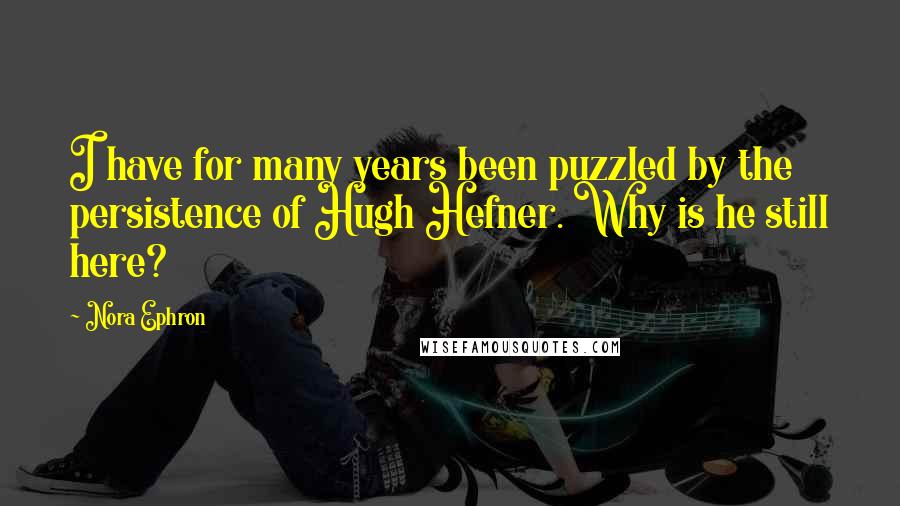 I have for many years been puzzled by the persistence of Hugh Hefner. Why is he still here?

- Nora Ephron

WISEFAMOUSQUOTES.COM